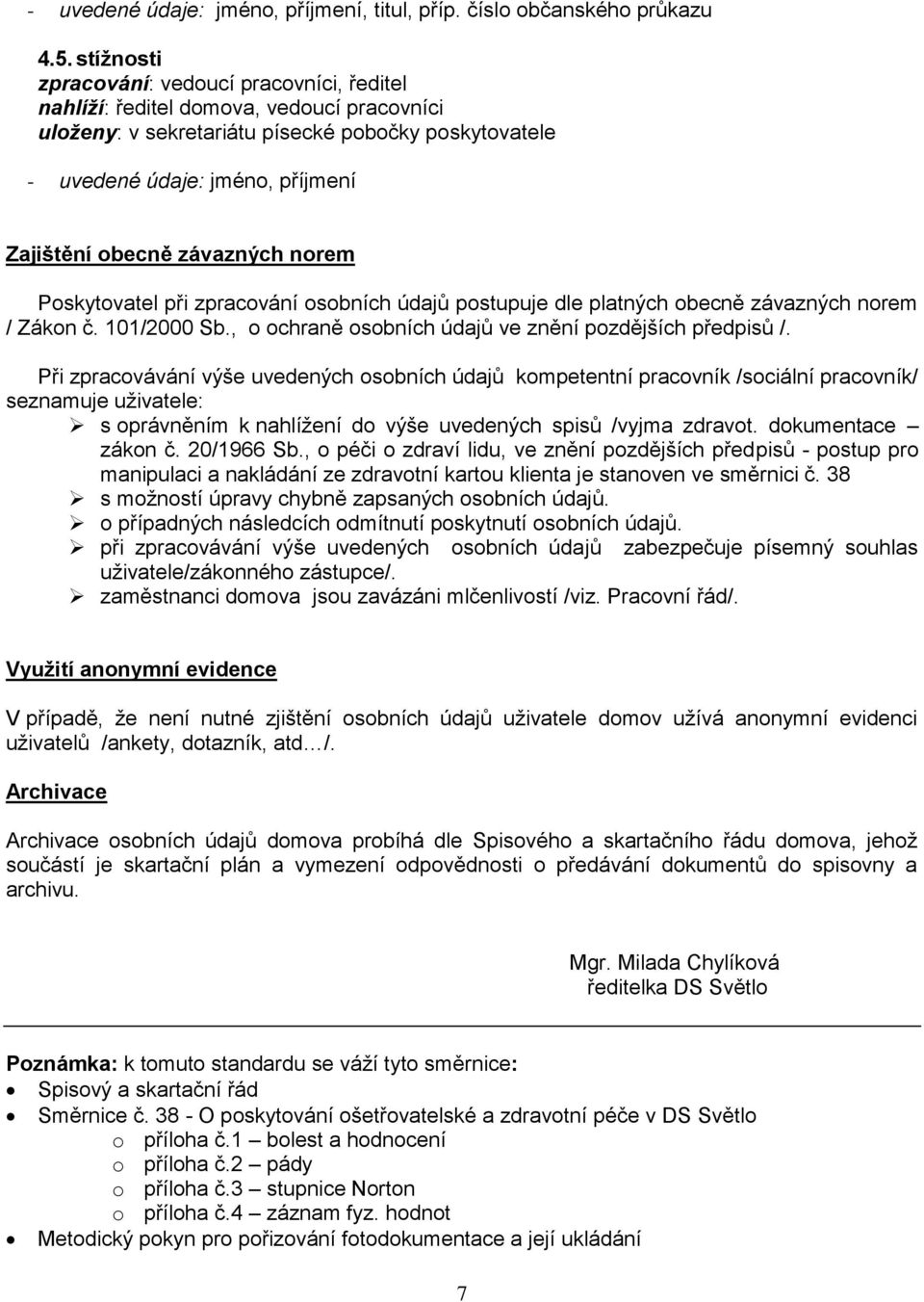 - uvedené údaje: jméno, příjmení, titul, příp. číslo občanského průkazu

4.5. stížnosti
zpracování: vedoucí pracovníci, ředitel
nahlíží: ředitel domova, vedoucí pracovníci
uloženy: v sekretariátu písecké pobočky poskytovatele

- uvedené údaje: jméno, příjmení

Zajištění obecně závazných norem

Poskytovatel při zpracování osobních údajů postupuje dle platných obecně závazných norem / Zákon č. 101/2000 Sb., o ochraně osobních údajů ve znění pozdějších předpisů /.

Při zpracovávání výše uvedených osobních údajů kompetentní pracovník /sociální pracovník/ seznamuje uživatele:
➢ s oprávněním k nahlížení do výše uvedených spisů /vyjma zdravot. dokumentace – zákon č. 20/1966 Sb., o péči o zdraví lidu, ve znění pozdějších předpisů - postup pro manipulaci a nakládání ze zdravotní kartou klienta je stanoven ve směrnici č. 38
➢ s možností úpravy chybně zapsaných osobních údajů.
➢ o případných následcích odmítnutí poskytnutí osobních údajů.
➢ při zpracovávání výše uvedených osobních údajů zabezpečuje písemný souhlas uživatele/zákonného zástupce/.
➢ zaměstnanci domova jsou zavázáni mlčenlivostí /viz. Pracovní řád/.

Využití anonymní evidence

V případě, že není nutné zjištění osobních údajů uživatele domov užívá anonymní evidenci uživatelů /ankety, dotazník, atd…/.

Archivace

Archivace osobních údajů domova probíhá dle Spisového a skartačního řádu domova, jehož součástí je skartační plán a vymezení odpovědnosti o předávání dokumentů do spisovny a archivu.

Mgr. Milada Chylíková
ředitelka DS Světlo

Poznámka: k tomuto standardu se váží tyto směrnice:
• Spisový a skartační řád
• Směrnice č. 38 - O poskytování ošetřovatelské a zdravotní péče v DS Světlo
o příloha č.1 – bolest a hodnocení
o příloha č.2 – pády
o příloha č.3 – stupnice Norton
o příloha č.4 – záznam fyz. hodnot
• Metodický pokyn pro pořizování fotodokumentace a její ukládání

7